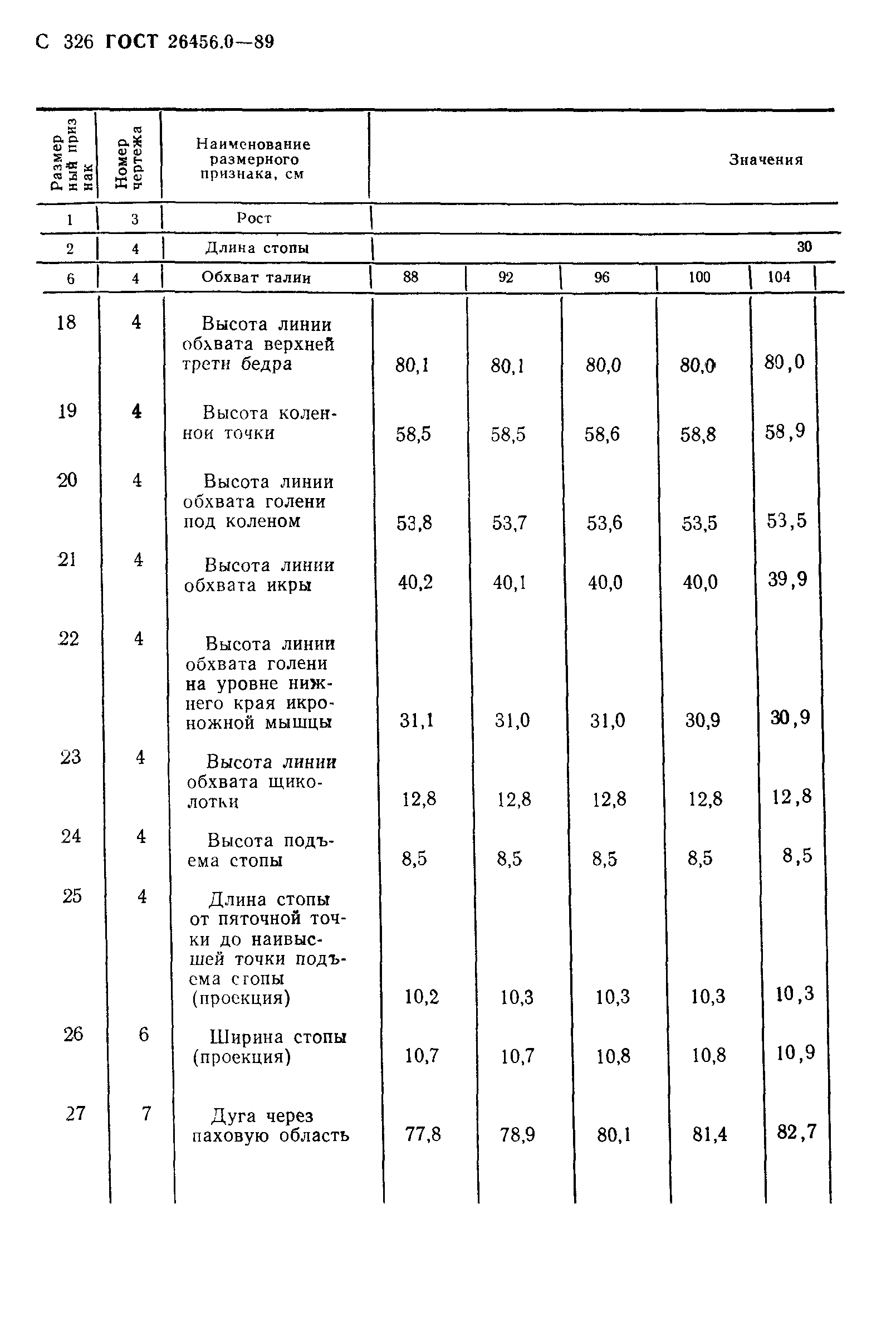 С 326 ГОСТ 26456.0—89

| Размерный признак | Номер чертежа | Наименование размерного признака, см | Значения | | | | |
|---|---|---|---|---|---|---|---|
| 1 | 3 | Рост | | | | | |
| 2 | 4 | Длина стопы | | | | | 30 |
| 6 | 4 | Обхват талии | 88 | 92 | 96 | 100 | 104 |
| 18 | 4 | Высота линии обхвата верхней трети бедра | 80,1 | 80,1 | 80,0 | 80,0 | 80,0 |
| 19 | 4 | Высота коленной точки | 58,5 | 58,5 | 58,6 | 58,8 | 58,9 |
| 20 | 4 | Высота линии обхвата голени под коленом | 53,8 | 53,7 | 53,6 | 53,5 | 53,5 |
| 21 | 4 | Высота линии обхвата икры | 40,2 | 40,1 | 40,0 | 40,0 | 39,9 |
| 22 | 4 | Высота линии обхвата голени на уровне нижнего края икроножной мышцы | 31,1 | 31,0 | 31,0 | 30,9 | 30,9 |
| 23 | 4 | Высота линии обхвата щиколотки | 12,8 | 12,8 | 12,8 | 12,8 | 12,8 |
| 24 | 4 | Высота подъема стопы | 8,5 | 8,5 | 8,5 | 8,5 | 8,5 |
| 25 | 4 | Длина стопы от пяточной точки до наивысшей точки подъема стопы (проекция) | 10,2 | 10,3 | 10,3 | 10,3 | 10,3 |
| 26 | 6 | Ширина стопы (проекция) | 10,7 | 10,7 | 10,8 | 10,8 | 10,9 |
| 27 | 7 | Дуга через паховую область | 77,8 | 78,9 | 80,1 | 81,4 | 82,7 |